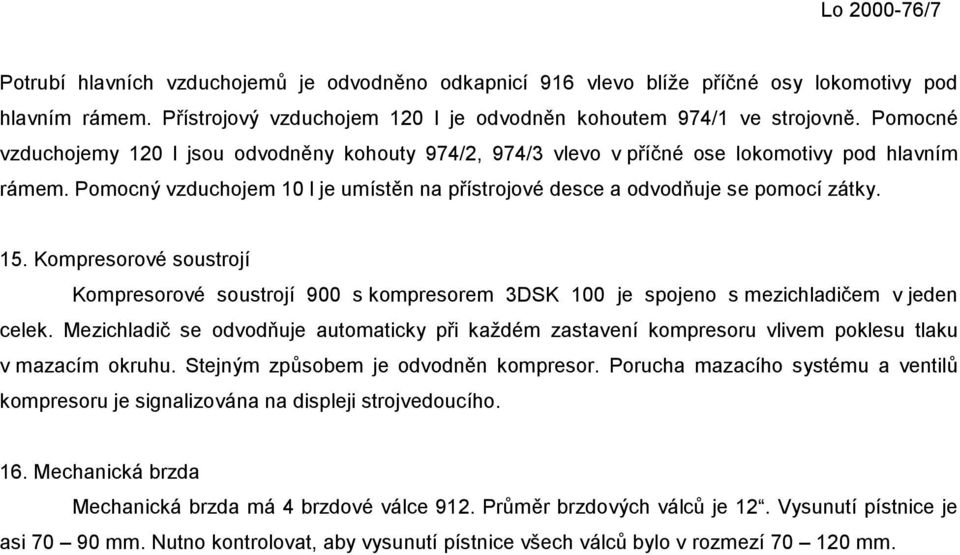 Lo 2000-76/7

Potrubí hlavních vzduchojemů je odvodněno odkapnicí 916 vlevo blíže příčné osy lokomotivy pod hlavním rámem. Přístrojový vzduchojem 120 l je odvodněn kohoutem 974/1 ve strojovně. Pomocné vzduchojemy 120 l jsou odvodněny kohouty 974/2, 974/3 vlevo v příčné ose lokomotivy pod hlavním rámem. Pomocný vzduchojem 10 l je umístěn na přístrojové desce a odvodňuje se pomocí zátky.

15. Kompresorové soustrojí

Kompresorové soustrojí 900 s kompresorem 3DSK 100 je spojeno s mezichladičem v jeden celek. Mezichladič se odvodňuje automaticky při každém zastavení kompresoru vlivem poklesu tlaku v mazacím okruhu. Stejným způsobem je odvodněn kompresor. Porucha mazacího systému a ventilů kompresoru je signalizována na displeji strojvedoucího.

16. Mechanická brzda

Mechanická brzda má 4 brzdové válce 912. Průměr brzdových válců je 12“. Vysunutí pístnice je asi 70 – 90 mm. Nutno kontrolovat, aby vysunutí pístnice všech válců bylo v rozmezí 70 – 120 mm.